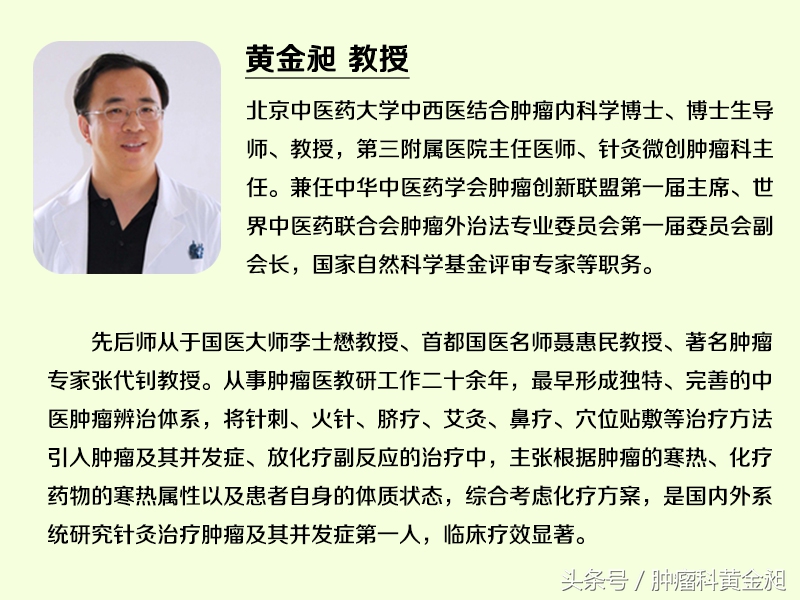 黄金昶 教授

北京中医药大学中西医结合肿瘤内科学博士、博士生导师、教授，第三附属医院主任医师、针灸微创肿瘤科主任。兼任中华中医药学会肿瘤创新联盟第一届主席、世界中医药联合会肿瘤外治法专业委员会第一届委员会副会长，国家自然科学基金评审专家等职务。

先后师从于国医大师李士懋教授、首都国医名师聂惠民教授、著名肿瘤专家张代钊教授。从事肿瘤医教研工作二十余年，最早形成独特、完善的中医肿瘤辨治体系，将针刺、火针、脐疗、艾灸、鼻疗、穴位贴敷等治疗方法引入肿瘤及其并发症、放化疗副反应的治疗中，主张根据肿瘤的寒热、化疗药物的寒热属性以及患者自身的体质状态，综合考虑化疗方案，是国内外系统研究针灸治疗肿瘤及其并发症第一人，临床疗效显著。

头条号 / 肿瘤科黄金昶